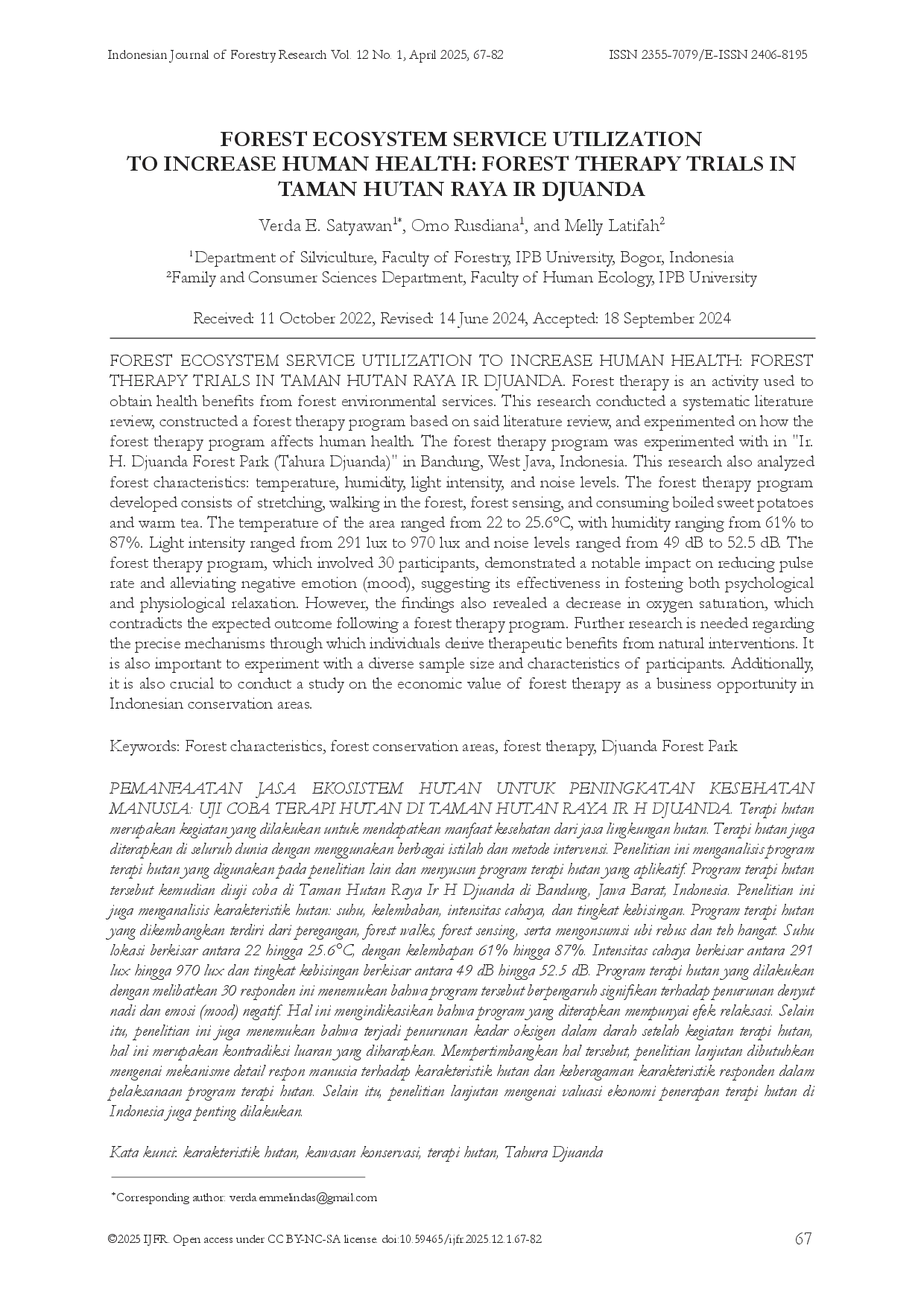 Indonesian Journal of Forestry Research Vol. 12 No. 1, April 2025, 67-82 ISSN 2355-7079/E-ISSN 2406-8195

FOREST ECOSYSTEM SERVICE UTILIZATION TO INCREASE HUMAN HEALTH: FOREST THERAPY TRIALS IN TAMAN HUTAN RAYA IR DJUANDA

Verda E. Satyawan$^{1*}$, Omo Rusdiana$^{1}$, and Melly Latifah$^{2}$

$^{1}$Department of Silviculture, Faculty of Forestry, IPB University, Bogor, Indonesia
$^{2}$Family and Consumer Sciences Department, Faculty of Human Ecology, IPB University

Received: 11 October 2022, Revised: 14 June 2024, Accepted: 18 September 2024

FOREST ECOSYSTEM SERVICE UTILIZATION TO INCREASE HUMAN HEALTH: FOREST THERAPY TRIALS IN TAMAN HUTAN RAYA IR DJUANDA. Forest therapy is an activity used to obtain health benefits from forest environmental services. This research conducted a systematic literature review, constructed a forest therapy program based on said literature review, and experimented on how the forest therapy program affects human health. The forest therapy program was experimented with in "Ir. H. Djuanda Forest Park (Tahura Djuanda)" in Bandung, West Java, Indonesia. This research also analyzed forest characteristics: temperature, humidity, light intensity, and noise levels. The forest therapy program developed consists of stretching, walking in the forest, forest sensing, and consuming boiled sweet potatoes and warm tea. The temperature of the area ranged from 22 to 25.6°C, with humidity ranging from 61% to 87%. Light intensity ranged from 291 lux to 970 lux and noise levels ranged from 49 dB to 52.5 dB. The forest therapy program, which involved 30 participants, demonstrated a notable impact on reducing pulse rate and alleviating negative emotion (mood), suggesting its effectiveness in fostering both psychological and physiological relaxation. However, the findings also revealed a decrease in oxygen saturation, which contradicts the expected outcome following a forest therapy program. Further research is needed regarding the precise mechanisms through which individuals derive therapeutic benefits from natural interventions. It is also important to experiment with a diverse sample size and characteristics of participants. Additionally, it is also crucial to conduct a study on the economic value of forest therapy as a business opportunity in Indonesian conservation areas.

Keywords: Forest characteristics, forest conservation areas, forest therapy, Djuanda Forest Park

PEMANFAATAN JASA EKOSISTEM HUTAN UNTUK PENINGKATAN KESEHATAN MANUSIA: UJI COBA TERAPI HUTAN DI TAMAN HUTAN RAYA IR H DJUANDA. Terapi hutan merupakan kegiatan yang dilakukan untuk mendapatkan manfaat kesehatan dari jasa lingkungan hutan. Terapi hutan juga diterapkan di seluruh dunia dengan menggunakan berbagai istilah dan metode intervensi. Penelitian ini menganalisis program terapi hutan yang digunakan pada penelitian lain dan menyusun program terapi hutan yang aplikatif. Program terapi hutan tersebut kemudian diuji coba di Taman Hutan Raya Ir H Djuanda di Bandung, Jawa Barat, Indonesia. Penelitian ini juga menganalisis karakteristik hutan: suhu, kelembaban, intensitas cahaya, dan tingkat kebisingan. Program terapi hutan yang dikembangkan terdiri dari peregangan, forest walks, forest sensing, serta mengonsumsi ubi rebus dan teh hangat. Suhu lokasi berkisar antara 22 hingga 25.6°C, dengan kelembapan 61% hingga 87%. Intensitas cahaya berkisar antara 291 lux hingga 970 lux dan tingkat kebisingan berkisar antara 49 dB hingga 52.5 dB. Program terapi hutan yang dilakukan dengan melibatkan 30 responden ini menemukan bahwa program tersebut berpengaruh signifikan terhadap penurunan denyut nadi dan emosi (mood) negatif. Hal ini mengindikasikan bahwa program yang diterapkan mempunyai efek relaksasi. Selain itu, penelitian ini juga menemukan bahwa terjadi penurunan kadar oksigen dalam darah setelah kegiatan terapi hutan, hal ini merupakan kontradiksi luaran yang diharapkan. Mempertimbangkan hal tersebut, penelitian lanjutan dibutuhkan mengenai mekanisme detail respon manusia terhadap karakteristik hutan dan keberagaman karakteristik responden dalam pelaksanaan program terapi hutan. Selain itu, penelitian lanjutan mengenai valuasi ekonomi penerapan terapi hutan di Indonesia juga penting dilakukan.

Kata kunci: karakteristik hutan, kawasan konservasi, terapi hutan, Tahura Djuanda

*Corresponding author: verda.emmelindas@gmail.com

©2025 IJFR. Open access under CC BY-NC-SA license. doi:10.59465/ijfr.2025.12.1.67-82 67